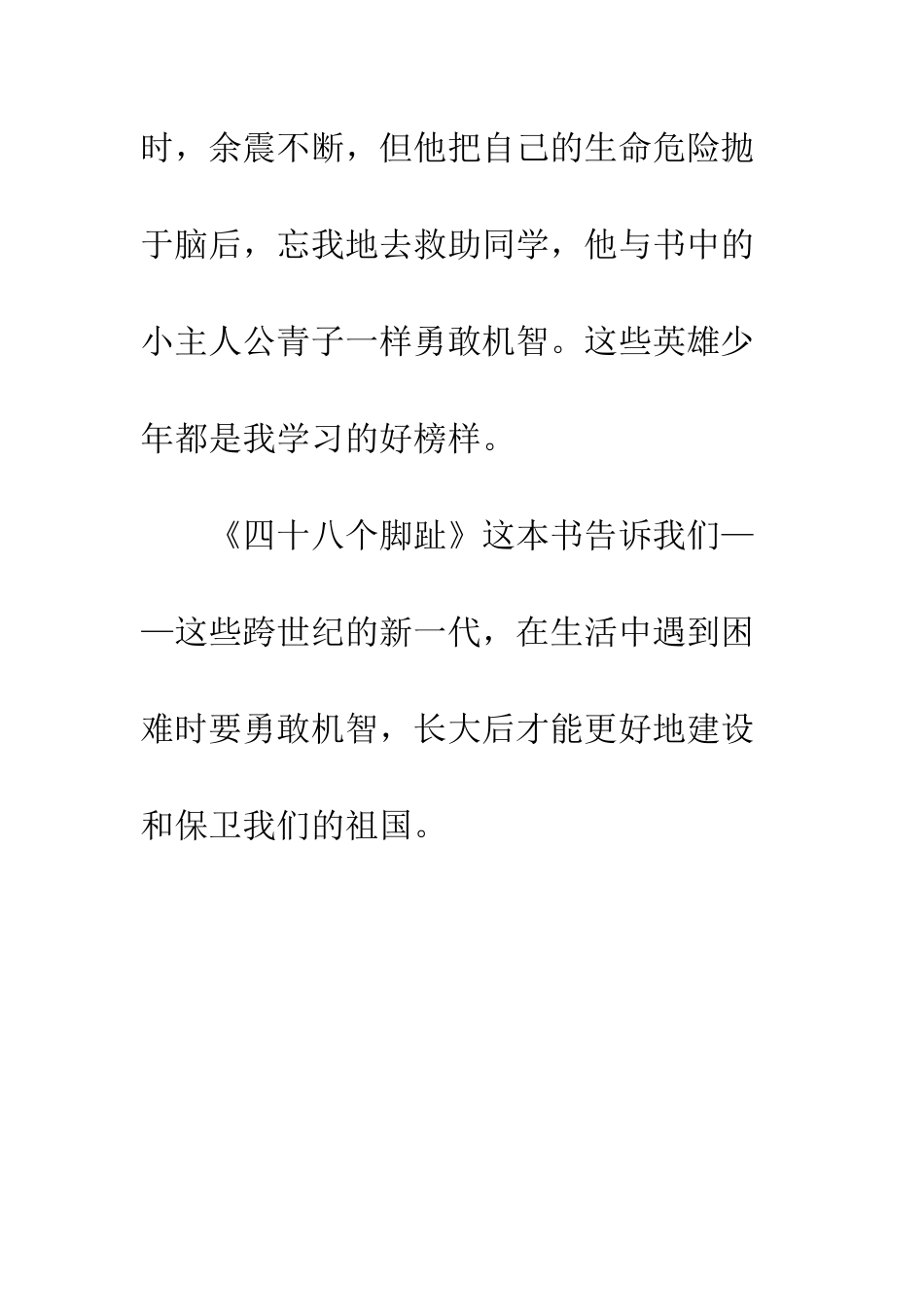 时，余震不断，但他把自己的生命危险抛于脑后，忘我地去救助同学，他与书中的小主人公青子一样勇敢机智。这些英雄少年都是我学习的好榜样。

《四十八个脚趾》这本书告诉我们——这些跨世纪的新一代，在生活中遇到困难时要勇敢机智，长大后才能更好地建设和保卫我们的祖国。